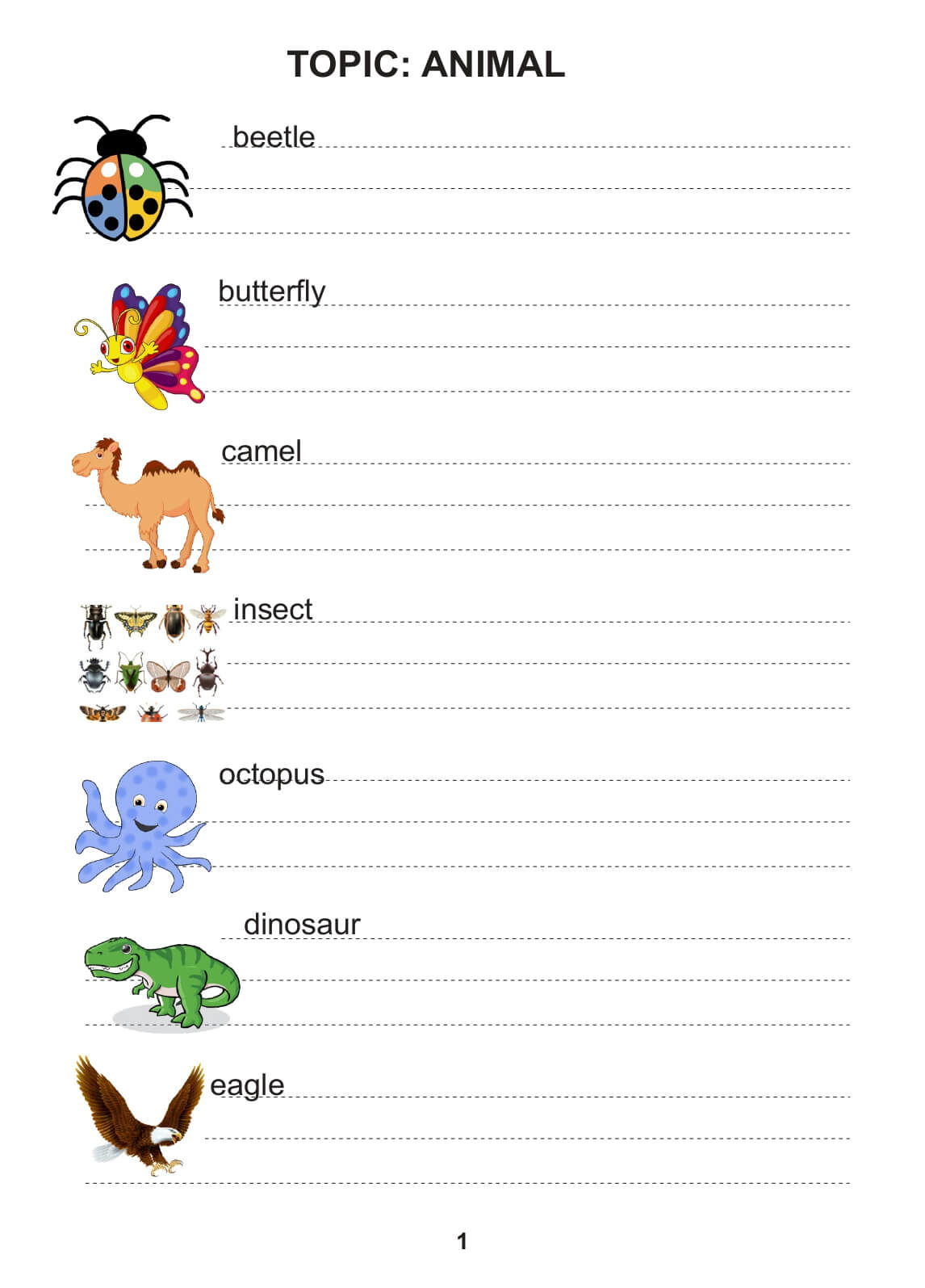 TOPIC: ANIMAL

beetle

butterfly

camel

insect

octopus

dinosaur

eagle

1